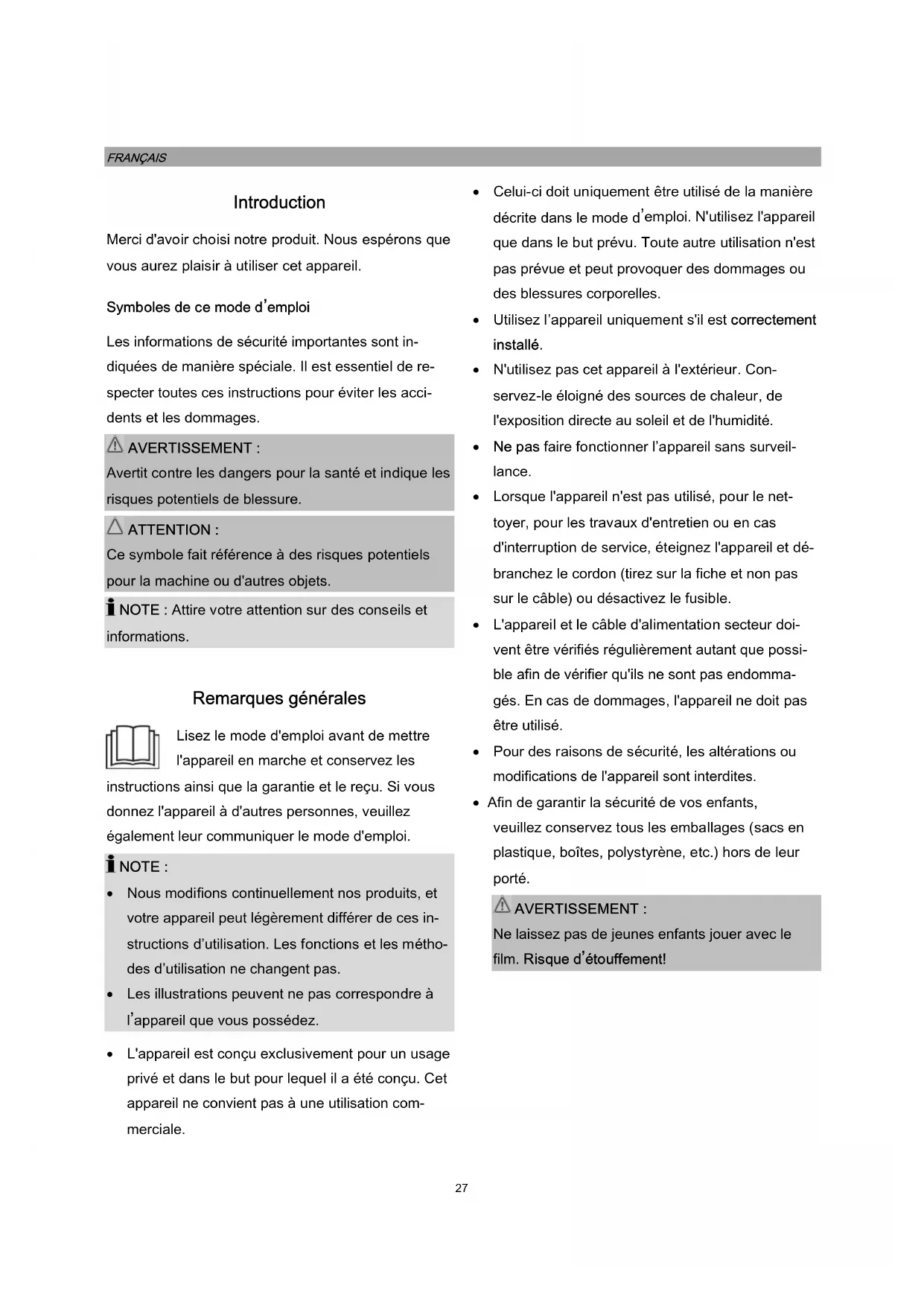 FRANÇAIS

Introduction

Merci d'avoir choisi notre produit. Nous espérons que vous aurez plaisir à utiliser cet appareil.

Symboles de ce mode d'emploi

Les informations de sécurité importantes sont indiquées de manière spéciale. Il est essentiel de respecter toutes ces instructions pour éviter les accidents et les dommages.

AVERTISSEMENT :
Avertit contre les dangers pour la santé et indique les risques potentiels de blessure.

ATTENTION :
Ce symbole fait référence à des risques potentiels pour la machine ou d'autres objets.

NOTE : Attire votre attention sur des conseils et informations.

Remarques générales

Lisez le mode d'emploi avant de mettre l'appareil en marche et conservez les instructions ainsi que la garantie et le reçu. Si vous donnez l'appareil à d'autres personnes, veuillez également leur communiquer le mode d'emploi.

NOTE :
• Nous modifions continuellement nos produits, et votre appareil peut légèrement différer de ces instructions d'utilisation. Les fonctions et les méthodes d'utilisation ne changent pas.
• Les illustrations peuvent ne pas correspondre à l'appareil que vous possédez.

• L'appareil est conçu exclusivement pour un usage privé et dans le but pour lequel il a été conçu. Cet appareil ne convient pas à une utilisation commerciale.

• Celui-ci doit uniquement être utilisé de la manière décrite dans le mode d'emploi. N'utilisez l'appareil que dans le but prévu. Toute autre utilisation n'est pas prévue et peut provoquer des dommages ou des blessures corporelles.
• Utilisez l'appareil uniquement s'il est correctement installé.
• N'utilisez pas cet appareil à l'extérieur. Conservez-le éloigné des sources de chaleur, de l'exposition directe au soleil et de l'humidité.
• Ne pas faire fonctionner l'appareil sans surveillance.
• Lorsque l'appareil n'est pas utilisé, pour le nettoyer, pour les travaux d'entretien ou en cas d'interruption de service, éteignez l'appareil et débranchez le cordon (tirez sur la fiche et non pas sur le câble) ou désactivez le fusible.
• L'appareil et le câble d'alimentation secteur doivent être vérifiés régulièrement autant que possible afin de vérifier qu'ils ne sont pas endommagés. En cas de dommages, l'appareil ne doit pas être utilisé.
• Pour des raisons de sécurité, les altérations ou modifications de l'appareil sont interdites.
• Afin de garantir la sécurité de vos enfants, veuillez conservez tous les emballages (sacs en plastique, boîtes, polystyrène, etc.) hors de leur porté.

AVERTISSEMENT :
Ne laissez pas de jeunes enfants jouer avec le film. Risque d'étouffement!

27